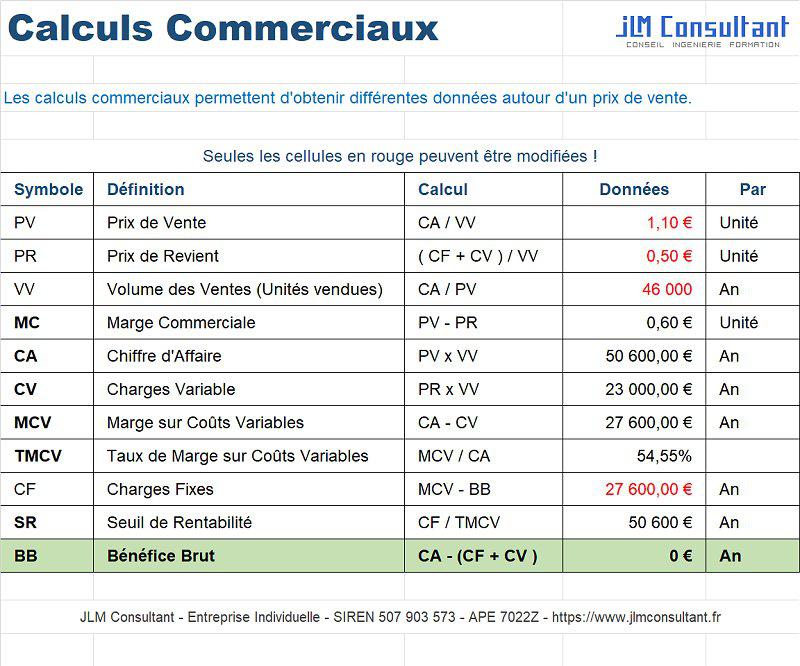 Calculs Commerciaux

JLM Consultant
CONSEIL INGENIERIE FORMATION

Les calculs commerciaux permettent d'obtenir différentes données autour d'un prix de vente.

Seules les cellules en rouge peuvent être modifiées !

| Symbole | Définition | Calcul | Données | Par |
|---|---|---|---|---|
| PV | Prix de Vente | CA / VV | 1,10 € | Unité |
| PR | Prix de Revient | ( CF + CV ) / VV | 0,50 € | Unité |
| VV | Volume des Ventes (Unités vendues) | CA / PV | 46 000 | An |
| MC | Marge Commerciale | PV - PR | 0,60 € | Unité |
| CA | Chiffre d'Affaire | PV x VV | 50 600,00 € | An |
| CV | Charges Variable | PR x VV | 23 000,00 € | An |
| MCV | Marge sur Coûts Variables | CA - CV | 27 600,00 € | An |
| TMCV | Taux de Marge sur Coûts Variables | MCV / CA | 54,55% | |
| CF | Charges Fixes | MCV - BB | 27 600,00 € | An |
| SR | Seuil de Rentabilité | CF / TMCV | 50 600 € | An |
| BB | Bénéfice Brut | CA - (CF + CV ) | 0 € | An |

JLM Consultant - Entreprise Individuelle - SIREN 507 903 573 - APE 7022Z - https://www.jlmconsultant.fr